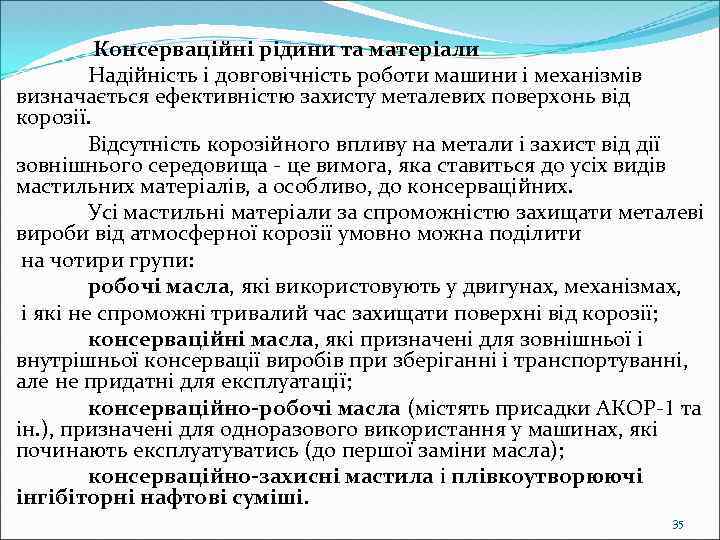 Консерваційні рідини та матеріали

Надійність і довговічність роботи машини і механізмів визначається ефективністю захисту металевих поверхонь від корозії.

Відсутність корозійного впливу на метали і захист від дії зовнішнього середовища - це вимога, яка ставиться до усіх видів мастильних матеріалів, а особливо, до консерваційних.

Усі мастильні матеріали за спроможністю захищати металеві вироби від атмосферної корозії умовно можна поділити

на чотири групи:

робочі масла, які використовують у двигунах, механізмах,

і які не спроможні тривалий час захищати поверхні від корозії;

консерваційні масла, які призначені для зовнішньої і внутрішньої консервації виробів при зберіганні і транспортуванні, але не придатні для експлуатації;

консерваційно-робочі масла (містять присадки АКОР-1 та ін.), призначені для одноразового використання у машинах, які починають експлуатуватись (до першої заміни масла);

консерваційно-захисні мастила і плівкоутворюючі інгібіторні нафтові суміші.

35